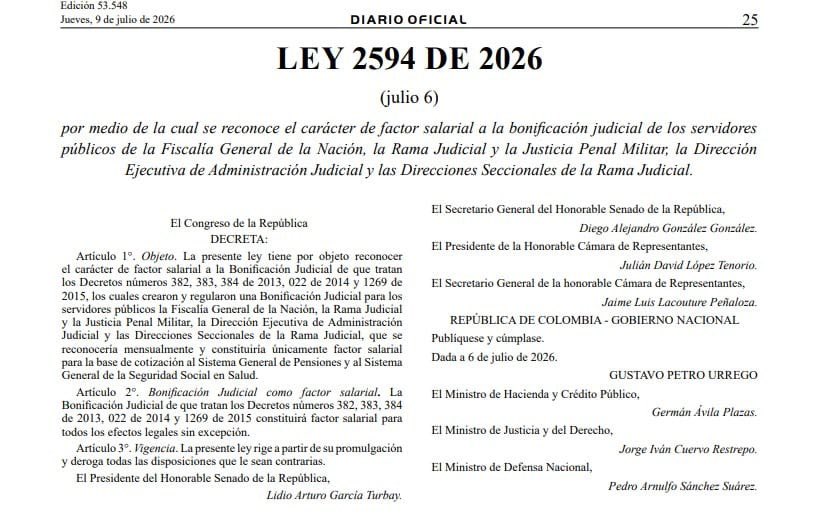 Edición 53.548
Jueves, 9 de julio de 2026

DIARIO OFICIAL

25

LEY 2594 DE 2026

(julio 6)

por medio de la cual se reconoce el carácter de factor salarial a la bonificación judicial de los servidores públicos de la Fiscalía General de la Nación, la Rama Judicial y la Justicia Penal Militar, la Dirección Ejecutiva de Administración Judicial y las Direcciones Seccionales de la Rama Judicial.

El Congreso de la República
DECRETA:

Artículo 1°. Objeto. La presente ley tiene por objeto reconocer el carácter de factor salarial a la Bonificación Judicial de que tratan los Decretos números 382, 383, 384 de 2013, 022 de 2014 y 1269 de 2015, los cuales crearon y regularon una Bonificación Judicial para los servidores públicos la Fiscalía General de la Nación, la Rama Judicial y la Justicia Penal Militar, la Dirección Ejecutiva de Administración Judicial y las Direcciones Seccionales de la Rama Judicial, que se reconocería mensualmente y constituiría únicamente factor salarial para la base de cotización al Sistema General de Pensiones y al Sistema General de la Seguridad Social en Salud.

Artículo 2°. Bonificación Judicial como factor salarial. La Bonificación Judicial de que tratan los Decretos números 382, 383, 384 de 2013, 022 de 2014 y 1269 de 2015 constituirá factor salarial para todos los efectos legales sin excepción.

Artículo 3°. Vigencia. La presente ley rige a partir de su promulgación y deroga todas las disposiciones que le sean contrarias.

El Presidente del Honorable Senado de la República,
Lidio Arturo García Turbay.

El Secretario General del Honorable Senado de la República,
Diego Alejandro González González.

El Presidente de la Honorable Cámara de Representantes,
Julián David López Tenorio.

El Secretario General de la honorable Cámara de Representantes,
Jaime Luis Lacouture Peñaloza.

REPÚBLICA DE COLOMBIA - GOBIERNO NACIONAL

Publíquese y cúmplase.

Dada a 6 de julio de 2026.

GUSTAVO PETRO URREGO

El Ministro de Hacienda y Crédito Público,
Germán Ávila Plazas.

El Ministro de Justicia y del Derecho,
Jorge Iván Cuervo Restrepo.

El Ministro de Defensa Nacional,
Pedro Arnulfo Sánchez Suárez.